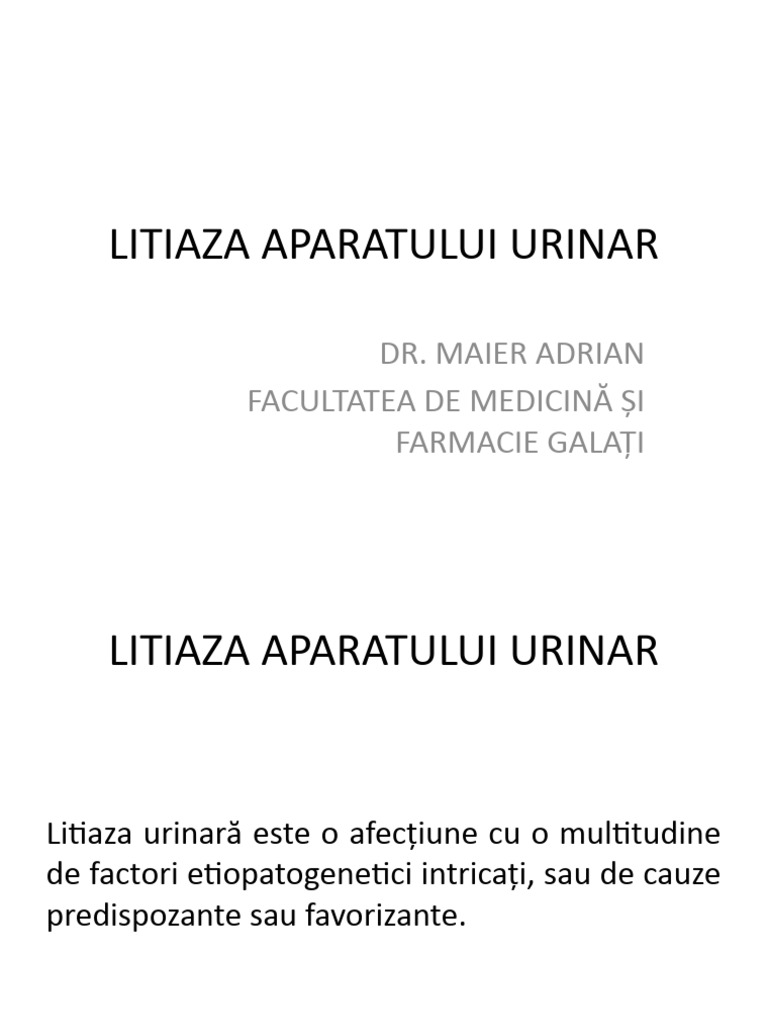 LITIAZA APARATULUI URINAR

DR. MAIER ADRIAN
FACULTATEA DE MEDICINĂ ȘI FARMACIE GALAȚI

LITIAZA APARATULUI URINAR

Litiaza urinară este o afecțiune cu o multitudine de factori etiopatogenetici intricați, sau de cauze predispozante sau favorizante.